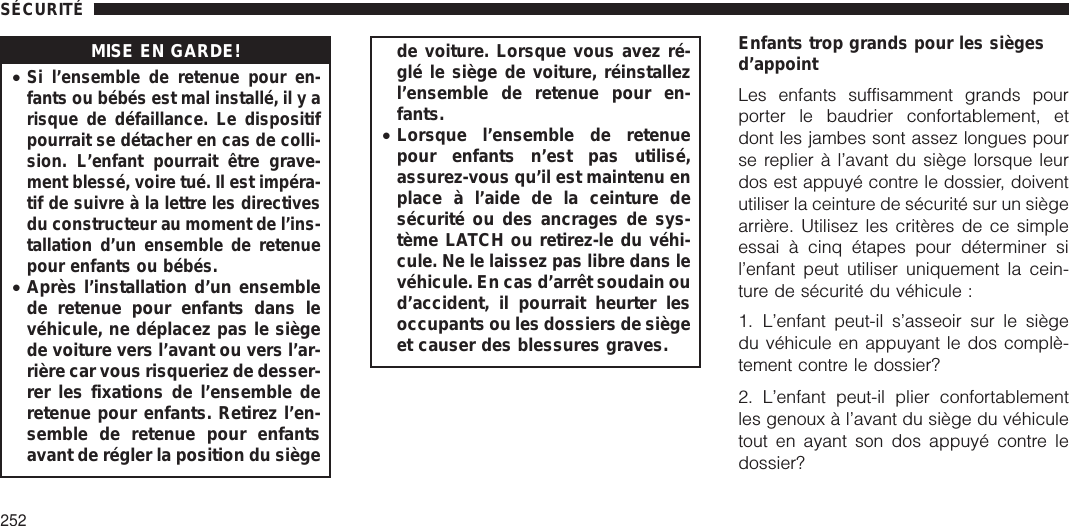 SÉCURITÉ

MISE EN GARDE!

• Si l'ensemble de retenue pour enfants ou bébés est mal installé, il y a risque de défaillance. Le dispositif pourrait se détacher en cas de collision. L'enfant pourrait être gravement blessé, voire tué. Il est impératif de suivre à la lettre les directives du constructeur au moment de l'installation d'un ensemble de retenue pour enfants ou bébés.

• Après l'installation d'un ensemble de retenue pour enfants dans le véhicule, ne déplacez pas le siège de voiture vers l'avant ou vers l'arrière car vous risqueriez de desserrer les fixations de l'ensemble de retenue pour enfants. Retirez l'ensemble de retenue pour enfants avant de régler la position du siège de voiture. Lorsque vous avez réglé le siège de voiture, réinstallez l'ensemble de retenue pour enfants.

• Lorsque l'ensemble de retenue pour enfants n'est pas utilisé, assurez-vous qu'il est maintenu en place à l'aide de la ceinture de sécurité ou des ancrages de système LATCH ou retirez-le du véhicule. Ne le laissez pas libre dans le véhicule. En cas d'arrêt soudain ou d'accident, il pourrait heurter les occupants ou les dossiers de siège et causer des blessures graves.

Enfants trop grands pour les sièges d'appoint

Les enfants suffisamment grands pour porter le baudrier confortablement, et dont les jambes sont assez longues pour se replier à l'avant du siège lorsque leur dos est appuyé contre le dossier, doivent utiliser la ceinture de sécurité sur un siège arrière. Utilisez les critères de ce simple essai à cinq étapes pour déterminer si l'enfant peut utiliser uniquement la ceinture de sécurité du véhicule :

1. L'enfant peut-il s'asseoir sur le siège du véhicule en appuyant le dos complètement contre le dossier?

2. L'enfant peut-il plier confortablement les genoux à l'avant du siège du véhicule tout en ayant son dos appuyé contre le dossier?

252